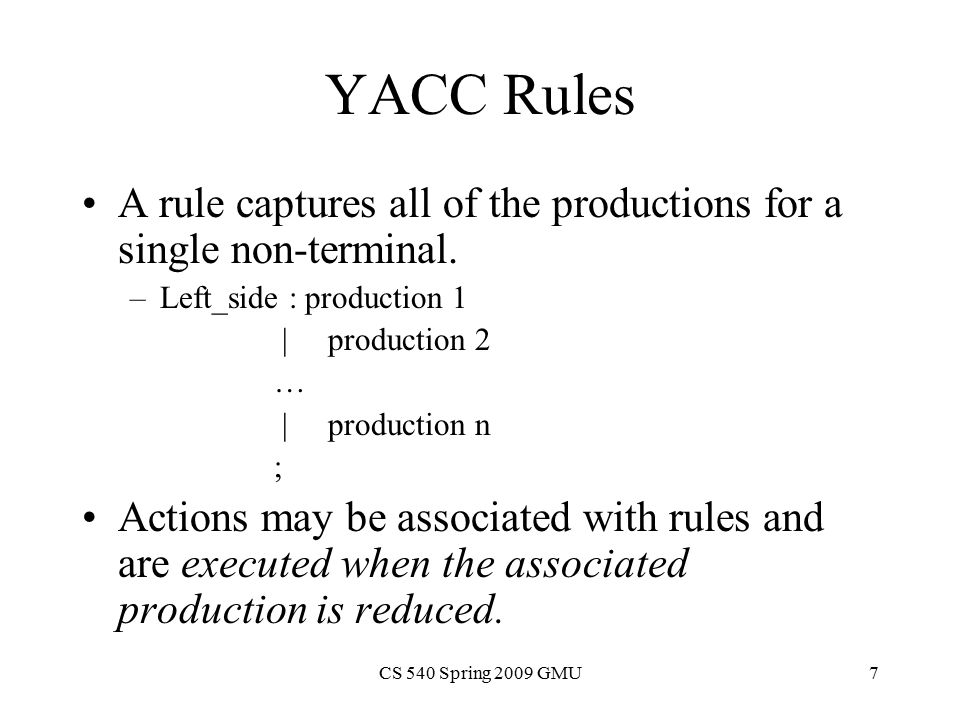 YACC Rules

• A rule captures all of the productions for a single non-terminal.
– Left_side : production 1
| production 2
…
| production n
;

• Actions may be associated with rules and are executed when the associated production is reduced.

CS 540 Spring 2009 GMU 7